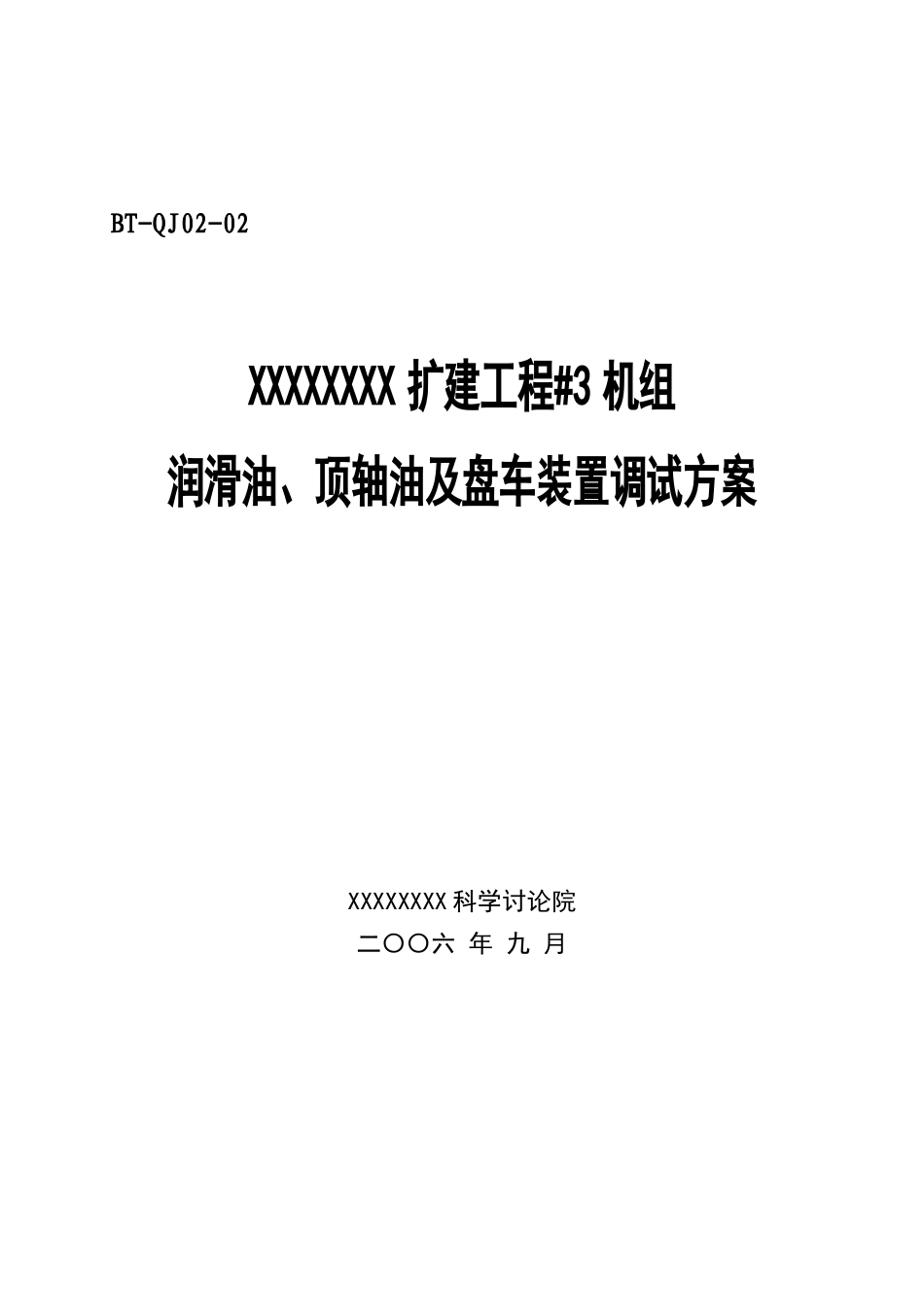 BT-QJ02-02

XXXXXXXX 扩建工程#3 机组

润滑油、顶轴油及盘车装置调试方案

XXXXXXXX 科学讨论院

二〇〇六 年 九 月